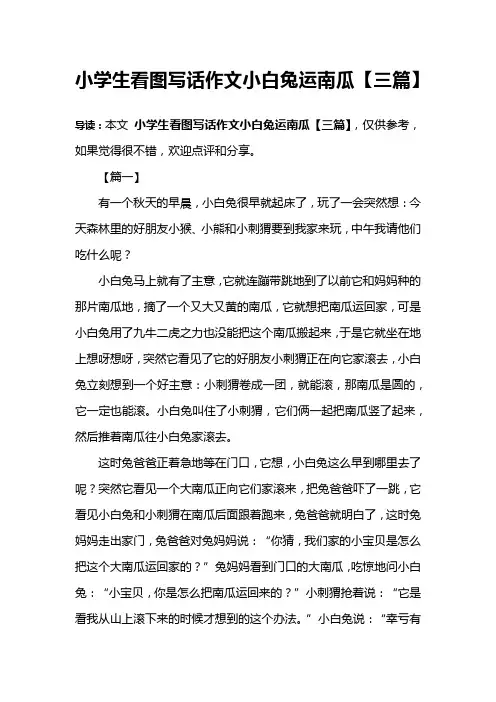 小学生看图写话作文小白兔运南瓜【三篇】

导读：本文 小学生看图写话作文小白兔运南瓜【三篇】，仅供参考，如果觉得很不错，欢迎点评和分享。

【篇一】

有一个秋天的早晨，小白兔很早就起床了，玩了一会突然想：今天森林里的好朋友小猴、小熊和小刺猬要到我家来玩，中午我请他们吃什么呢？

小白兔马上就有了主意，它就连蹦带跳地到了以前它和妈妈种的那片南瓜地，摘了一个又大又黄的南瓜，它就想把南瓜运回家，可是小白兔用了九牛二虎之力也没能把这个南瓜搬起来，于是它就坐在地上想呀想呀，突然它看见了它的好朋友小刺猬正在向它家滚去，小白兔立刻想到一个好主意：小刺猬卷成一团，就能滚，那南瓜是圆的，它一定也能滚。小白兔叫住了小刺猬，它们俩一起把南瓜竖了起来，然后推着南瓜往小白兔家滚去。

这时兔爸爸正着急地等在门口，它想，小白兔这么早到哪里去了呢？突然它看见一个大南瓜正向它们家滚来，把兔爸爸吓了一跳，它看见小白兔和小刺猬在南瓜后面跟着跑来，兔爸爸就明白了，这时兔妈妈走出家门，兔爸爸对兔妈妈说：“你猜，我们家的小宝贝是怎么把这个大南瓜运回家的？”兔妈妈看到门口的大南瓜，吃惊地问小白兔：“小宝贝，你是怎么把南瓜运回来的？”小刺猬抢着说：“它是看我从山上滚下来的时候才想到的这个办法。”小白兔说：“幸亏有